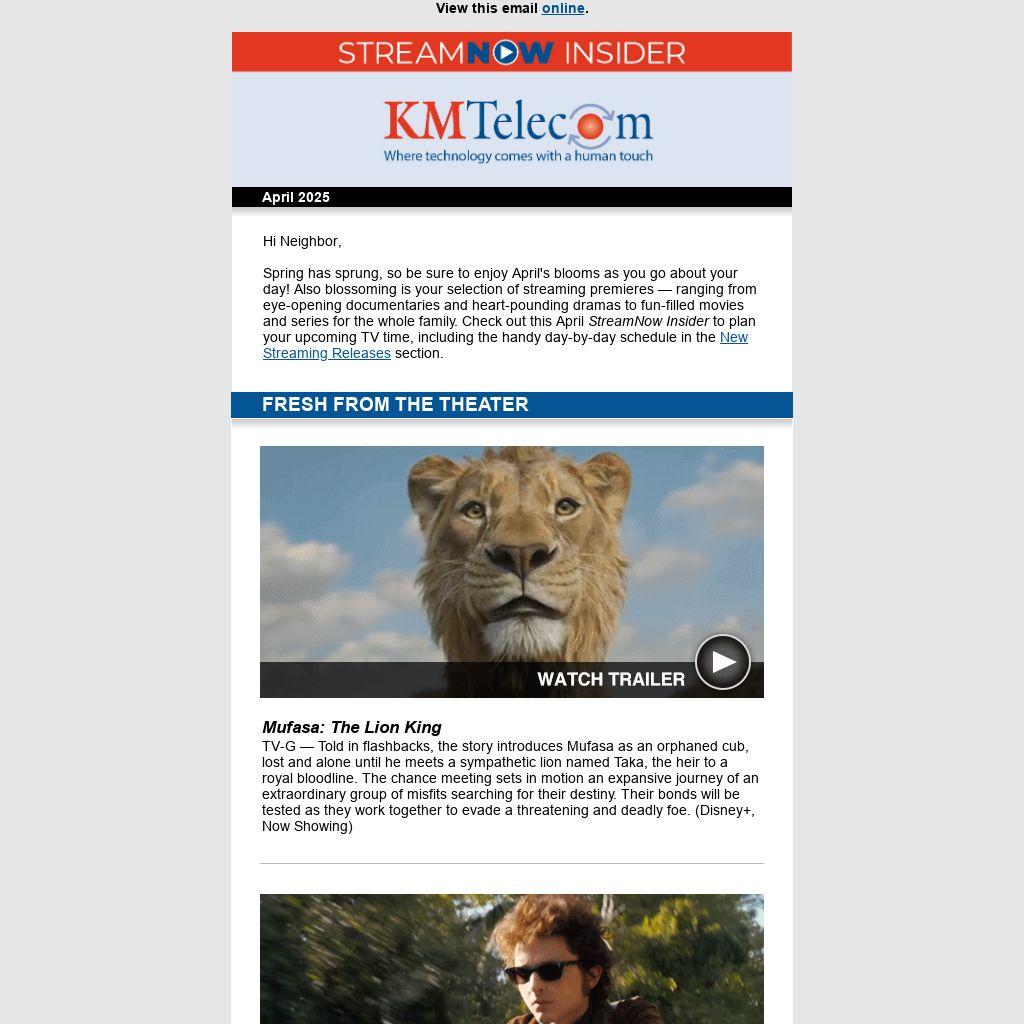 View this email online.

STREAMNOW INSIDER

KMTelecom
Where technology comes with a human touch

April 2025

Hi Neighbor,

Spring has sprung, so be sure to enjoy April's blooms as you go about your day! Also blossoming is your selection of streaming premieres — ranging from eye-opening documentaries and heart-pounding dramas to fun-filled movies and series for the whole family. Check out this April StreamNow Insider to plan your upcoming TV time, including the handy day-by-day schedule in the New Streaming Releases section.

FRESH FROM THE THEATER

WATCH TRAILER

Mufasa: The Lion King

TV-G — Told in flashbacks, the story introduces Mufasa as an orphaned cub, lost and alone until he meets a sympathetic lion named Taka, the heir to a royal bloodline. The chance meeting sets in motion an expansive journey of an extraordinary group of misfits searching for their destiny. Their bonds will be tested as they work together to evade a threatening and deadly foe. (Disney+, Now Showing)